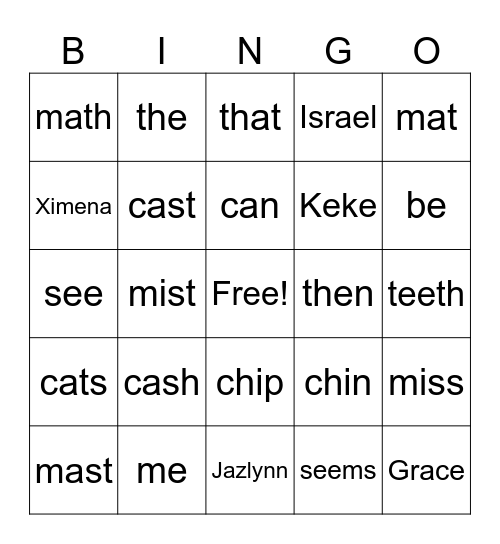 | B | I | N | G | O |
|---|---|---|---|---|
| math | the | that | Israel | mat |
| Ximena | cast | can | Keke | be |
| see | mist | Free! | then | teeth |
| cats | cash | chip | chin | miss |
| mast | me | Jazlynn | seems | Grace |